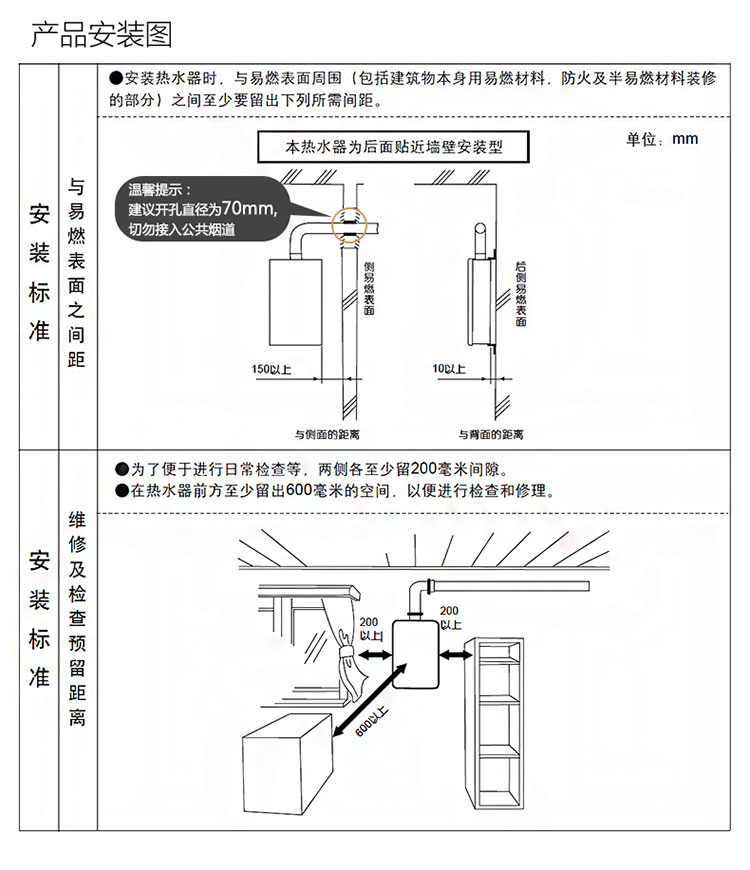 产品安装图

安装标准

与易燃表面之间距

●安装热水器时，与易燃表面周围（包括建筑物本身用易燃材料，防火及半易燃材料装修的部分）之间至少要留出下列所需间距。

本热水器为后面贴近墙壁安装型

单位：mm

温馨提示：
建议开孔直径为70mm,
切勿接入公共烟道

侧易燃表面

后侧易燃表面

150以上

10以上

与侧面的距离

与背面的距离

安装标准

维修及检查预留距离

●为了便于进行日常检查等，两侧各至少留200毫米间隙。
●在热水器前方至少留出600毫米的空间，以便进行检查和修理。

200以上

200以上

600以上